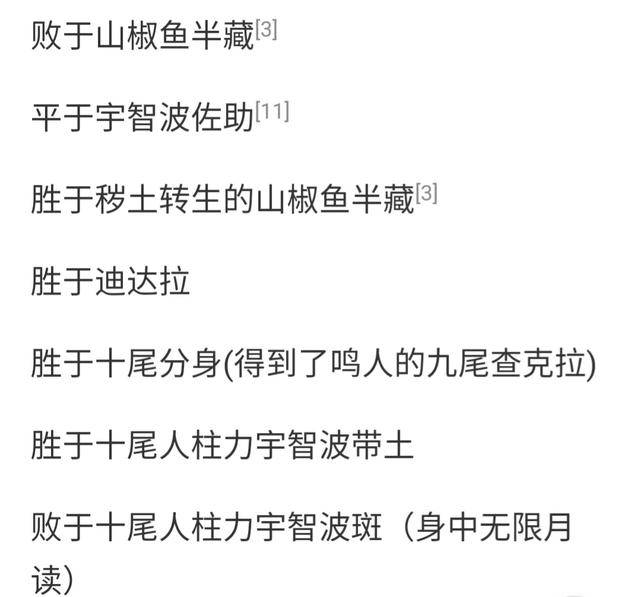 败于山椒鱼半藏[3]

平于宇智波佐助[11]

胜于秽土转生的山椒鱼半藏[3]

胜于迪达拉

胜于十尾分身(得到了鸣人的九尾查克拉)

胜于十尾人柱力宇智波带土

败于十尾人柱力宇智波斑（身中无限月读）